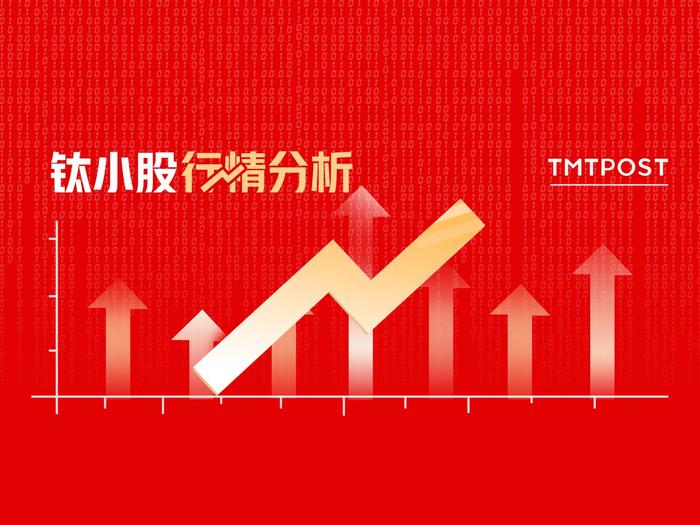 钛小股行情分析

TMTPOST